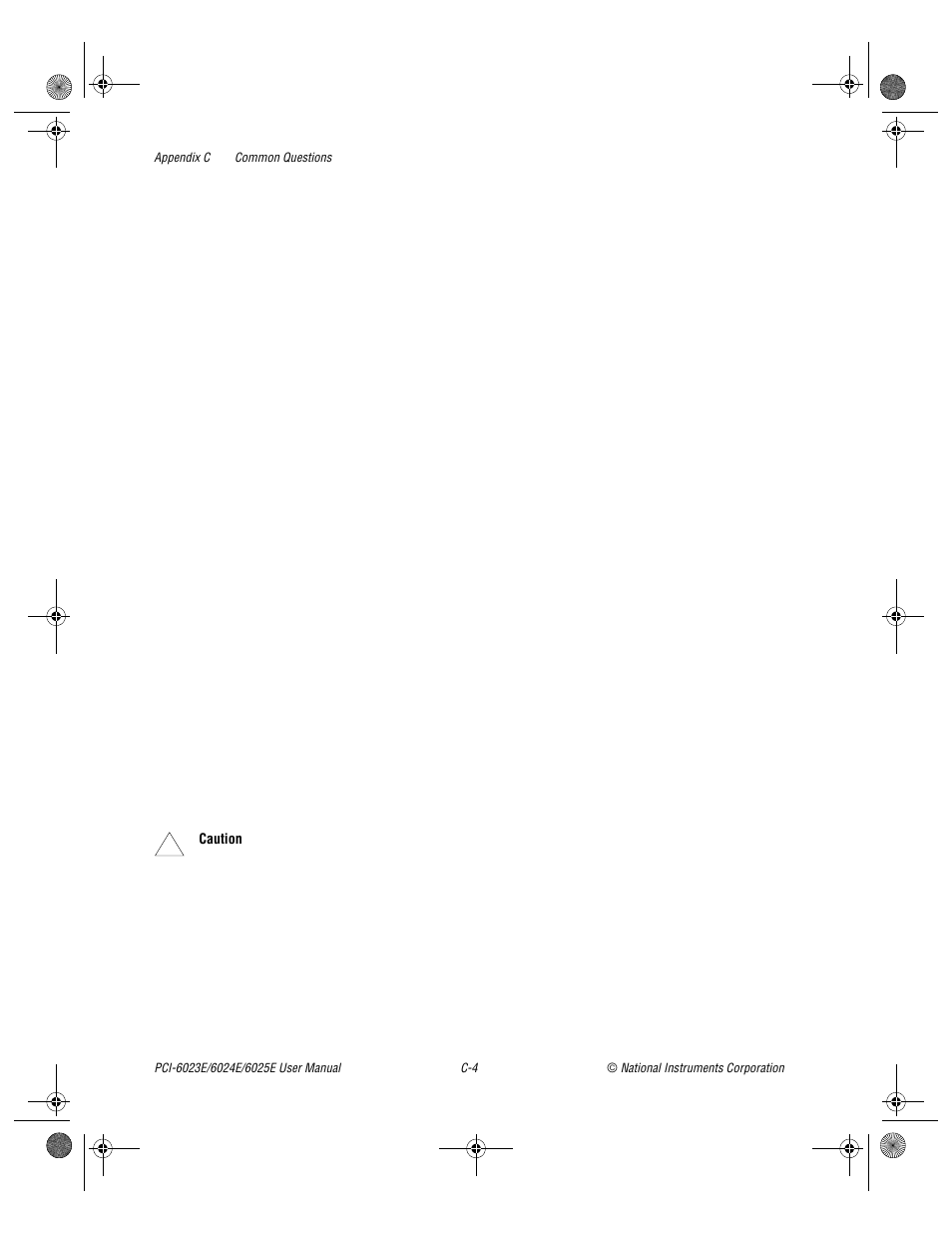 Appendix C Common Questions

Caution

PCI-6023E/6024E/6025E User Manual C-4 © National Instruments Corporation